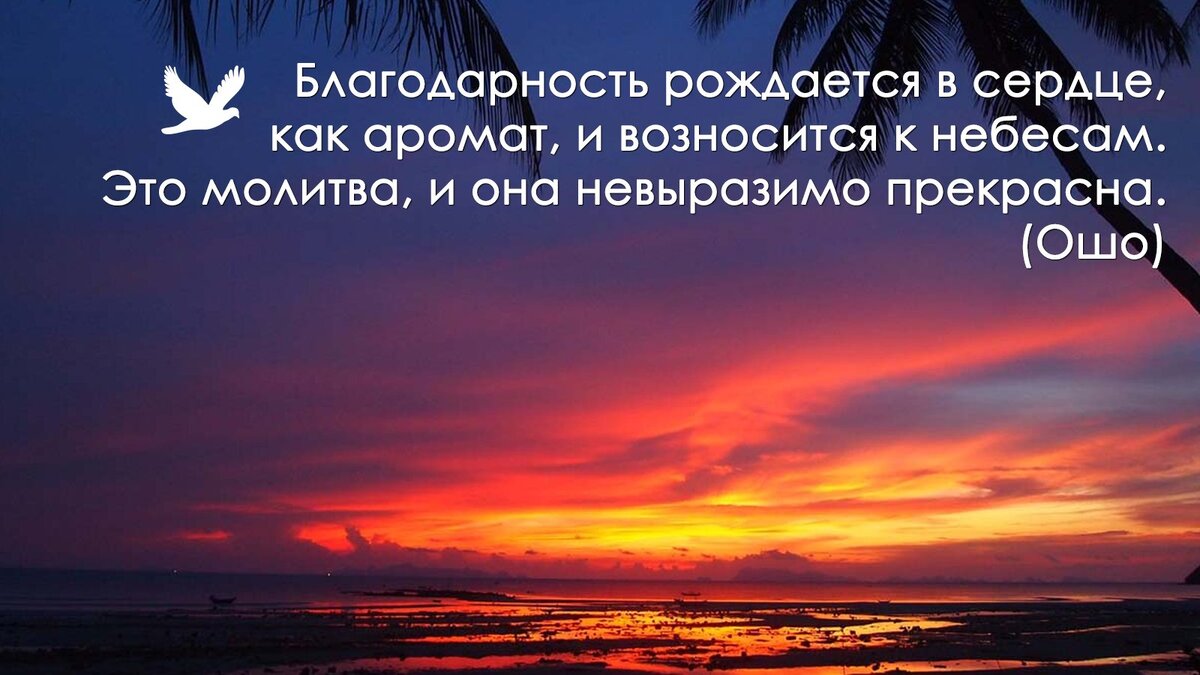 Благодарность рождается в сердце, как аромат, и возносится к небесам. Это молитва, и она невыразимо прекрасна.
(Ошо)